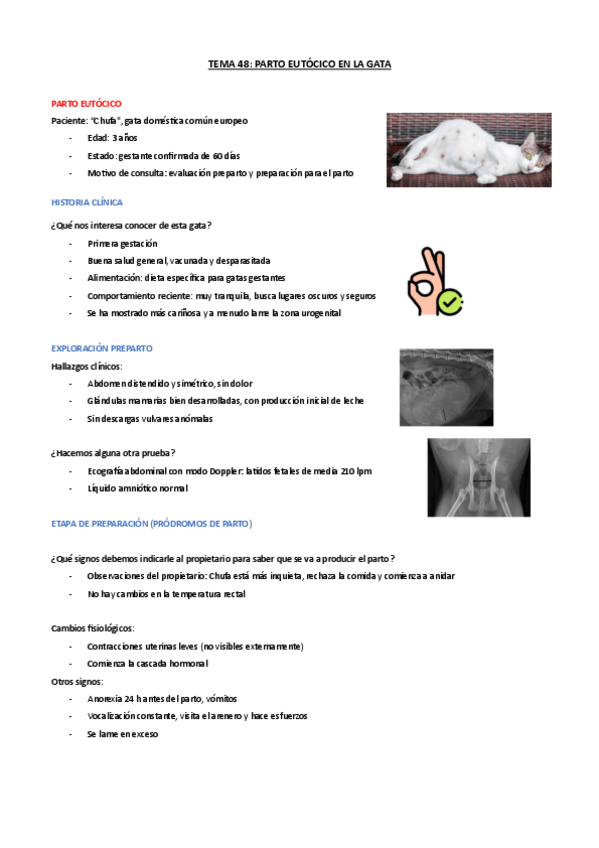 TEMA 48: PARTO EUTÓCICO EN LA GATA

PARTO EUTÓCICO

Paciente: "Chufa", gata doméstica común europeo

- Edad: 3 años
- Estado: gestante confirmada de 60 días
- Motivo de consulta: evaluación preparto y preparación para el parto

HISTORIA CLÍNICA

¿Qué nos interesa conocer de esta gata?

- Primera gestación
- Buena salud general, vacunada y desparasitada
- Alimentación: dieta específica para gatas gestantes
- Comportamiento reciente: muy tranquila, busca lugares oscuros y seguros
- Se ha mostrado más cariñosa y a menudo lame la zona urogenital

EXPLORACIÓN PREPARTO

Hallazgos clínicos:

- Abdomen distendido y simétrico, sin dolor
- Glándulas mamarias bien desarrolladas, con producción inicial de leche
- Sin descargas vulvares anómalas

¿Hacemos alguna otra prueba?

- Ecografía abdominal con modo Doppler: latidos fetales de media 210 lpm
- Líquido amniótico normal

ETAPA DE PREPARACIÓN (PRÓDROMOS DE PARTO)

¿Qué signos debemos indicarle al propietario para saber que se va a producir el parto?

- Observaciones del propietario: Chufa está más inquieta, rechaza la comida y comienza a anidar
- No hay cambios en la temperatura rectal

Cambios fisiológicos:

- Contracciones uterinas leves (no visibles externamente)
- Comienza la cascada hormonal

Otros signos:

- Anorexia 24 h antes del parto, vómitos
- Vocalización constante, visita el arenero y hace esfuerzos
- Se lame en exceso